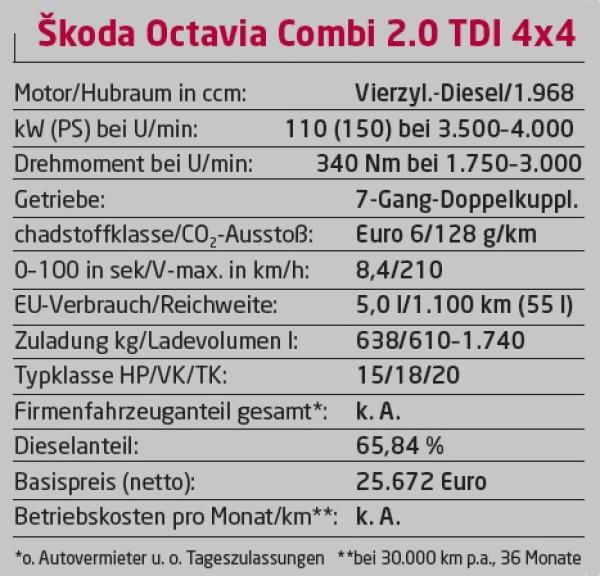 Škoda Octavia Combi 2.0 TDI 4x4

Motor/Hubraum in ccm: Vierzyl.-Diesel/1.968
kW (PS) bei U/min: 110 (150) bei 3.500-4.000
Drehmoment bei U/min: 340 Nm bei 1.750-3.000
Getriebe: 7-Gang-Doppelkuppl.
chadstoffklasse/$CO_2$-Ausstoß: Euro 6/128 g/km
0-100 in sek/V-max. in km/h: 8,4/210
EU-Verbrauch/Reichweite: 5,0 l/1.100 km (55 l)
Zuladung kg/Ladevolumen l: 638/610-1.740
Typklasse HP/VK/TK: 15/18/20
Firmenfahrzeuganteil gesamt*: k. A.
Dieselanteil: 65,84 %
Basispreis (netto): 25.672 Euro
Betriebskosten pro Monat/km**: k. A.

*o. Autovermieter u. o. Tageszulassungen **bei 30.000 km p.a., 36 Monate